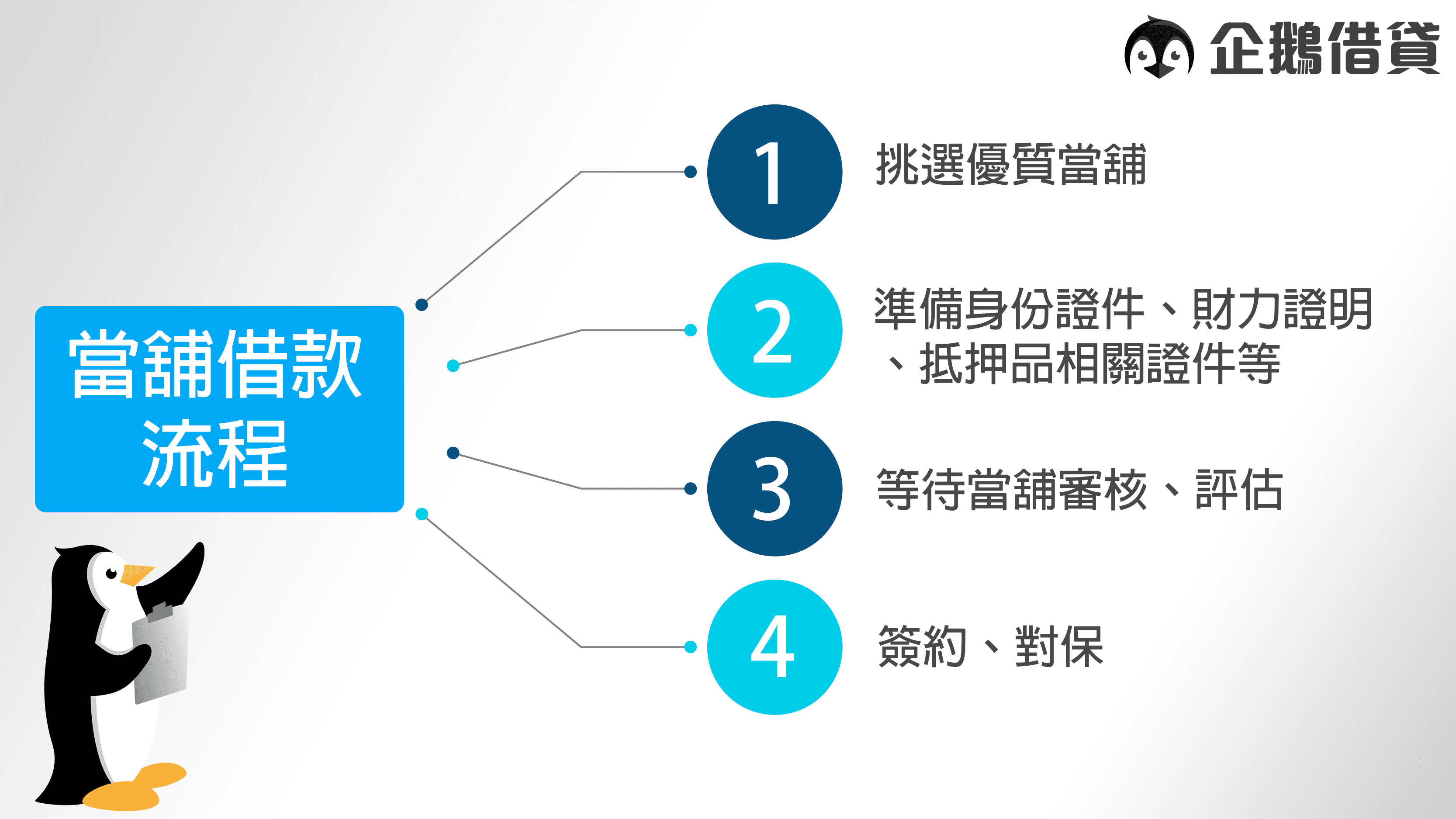 企鵝借貸

當舖借款流程

1 挑選優質當舖

2 準備身份證件、財力證明、抵押品相關證件等

3 等待當舖審核、評估

4 簽約、對保